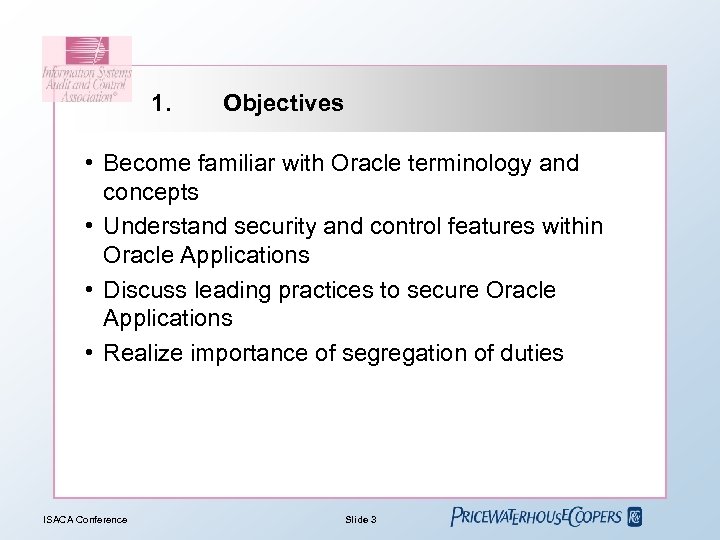 Information Systems Audit and Control Association®

1. Objectives

• Become familiar with Oracle terminology and concepts
• Understand security and control features within Oracle Applications
• Discuss leading practices to secure Oracle Applications
• Realize importance of segregation of duties

ISACA Conference

Slide 3

PRICEWATERHOUSECOOPERS